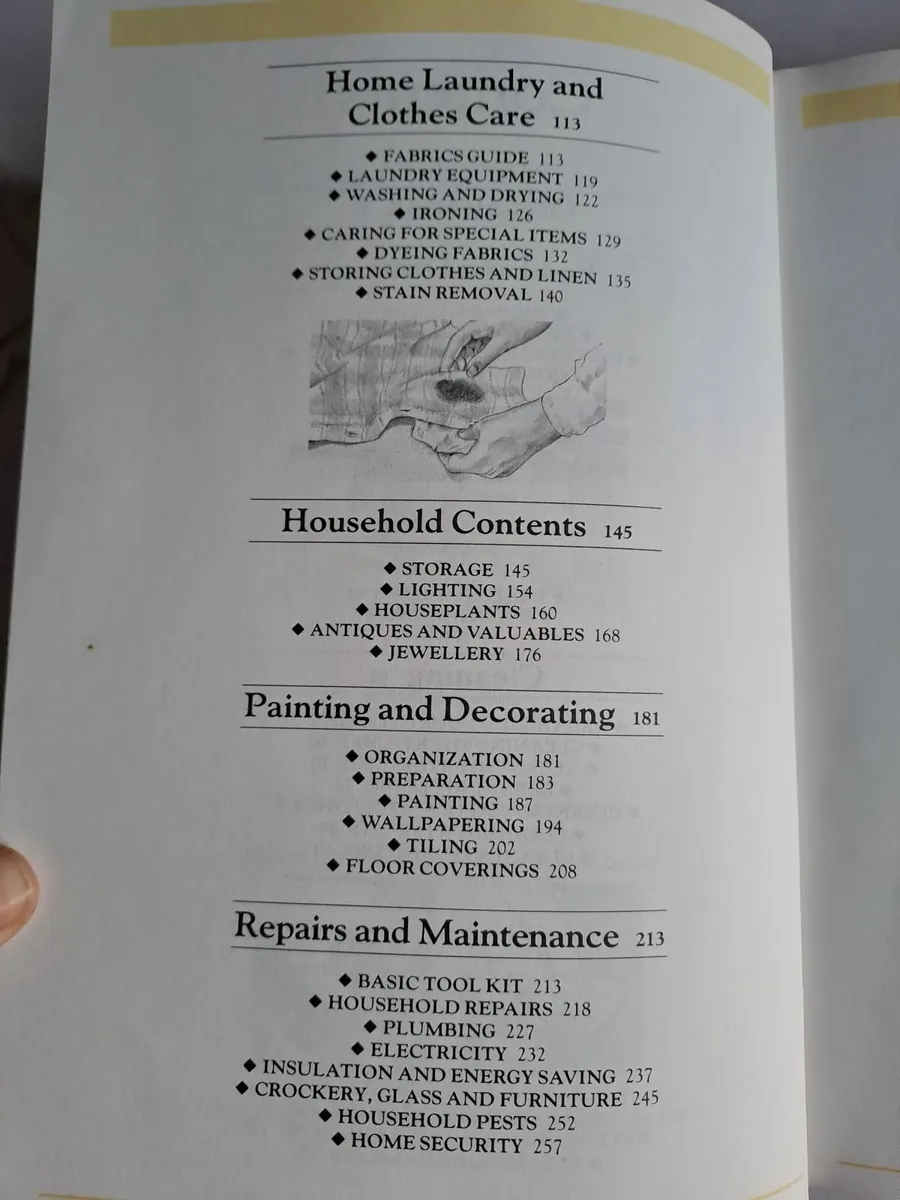 Home Laundry and Clothes Care 113

◆ FABRICS GUIDE 113
◆ LAUNDRY EQUIPMENT 119
◆ WASHING AND DRYING 122
◆ IRONING 126
◆ CARING FOR SPECIAL ITEMS 129
◆ DYEING FABRICS 132
◆ STORING CLOTHES AND LINEN 135
◆ STAIN REMOVAL 140

Household Contents 145

◆ STORAGE 145
◆ LIGHTING 154
◆ HOUSEPLANTS 160
◆ ANTIQUES AND VALUABLES 168
◆ JEWELLERY 176

Painting and Decorating 181

◆ ORGANIZATION 181
◆ PREPARATION 183
◆ PAINTING 187
◆ WALLPAPERING 194
◆ TILING 202
◆ FLOOR COVERINGS 208

Repairs and Maintenance 213

◆ BASIC TOOL KIT 213
◆ HOUSEHOLD REPAIRS 218
◆ PLUMBING 227
◆ ELECTRICITY 232
◆ INSULATION AND ENERGY SAVING 237
◆ CROCKERY, GLASS AND FURNITURE 245
◆ HOUSEHOLD PESTS 252
◆ HOME SECURITY 257